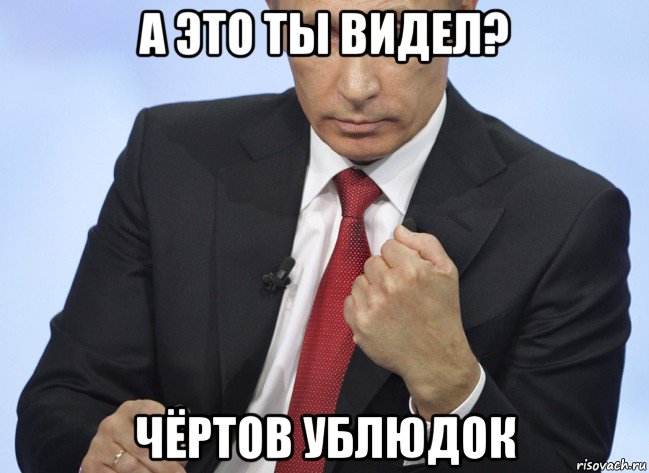 А ЭТО ТЫ ВИДЕЛ?

ЧЁРТОВ УБЛЮДОК

risovach.ru